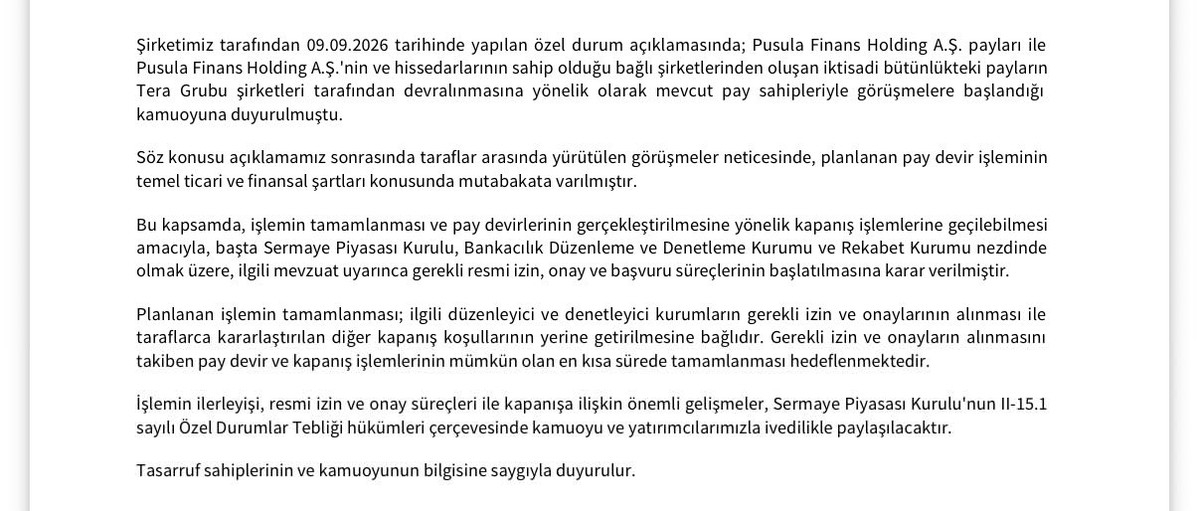 Şirketimiz tarafından 09.09.2026 tarihinde yapılan özel durum açıklamasında; Pusula Finans Holding A.Ş. payları ile Pusula Finans Holding A.Ş.'nin ve hissedarlarının sahip olduğu bağlı şirketlerinden oluşan iktisadi bütünlükteki payların Tera Grubu şirketleri tarafından devralınmasına yönelik olarak mevcut pay sahipleriyle görüşmelere başlandığı kamuoyuna duyurulmuştu.

Söz konusu açıklamamız sonrasında taraflar arasında yürütülen görüşmeler neticesinde, planlanan pay devir işleminin temel ticari ve finansal şartları konusunda mutabakata varılmıştır.

Bu kapsamda, işlemin tamamlanması ve pay devirlerinin gerçekleştirilmesine yönelik kapanış işlemlerine geçilebilmesi amacıyla, başta Sermaye Piyasası Kurulu, Bankacılık Düzenleme ve Denetleme Kurumu ve Rekabet Kurumu nezdinde olmak üzere, ilgili mevzuat uyarınca gerekli resmi izin, onay ve başvuru süreçlerinin başlatılmasına karar verilmiştir.

Planlanan işlemin tamamlanması; ilgili düzenleyici ve denetleyici kurumların gerekli izin ve onaylarının alınması ile taraflarca kararlaştırılan diğer kapanış koşullarının yerine getirilmesine bağlıdır. Gerekli izin ve onayların alınmasını takiben pay devir ve kapanış işlemlerinin mümkün olan en kısa sürede tamamlanması hedeflenmektedir.

İşlemin ilerleyişi, resmi izin ve onay süreçleri ile kapanışa ilişkin önemli gelişmeler, Sermaye Piyasası Kurulu'nun II-15.1 sayılı Özel Durumlar Tebliği hükümleri çerçevesinde kamuoyu ve yatırımcılarımızla ivedilikle paylaşılacaktır.

Tasarruf sahiplerinin ve kamuoyunun bilgisine saygıyla duyurulur.